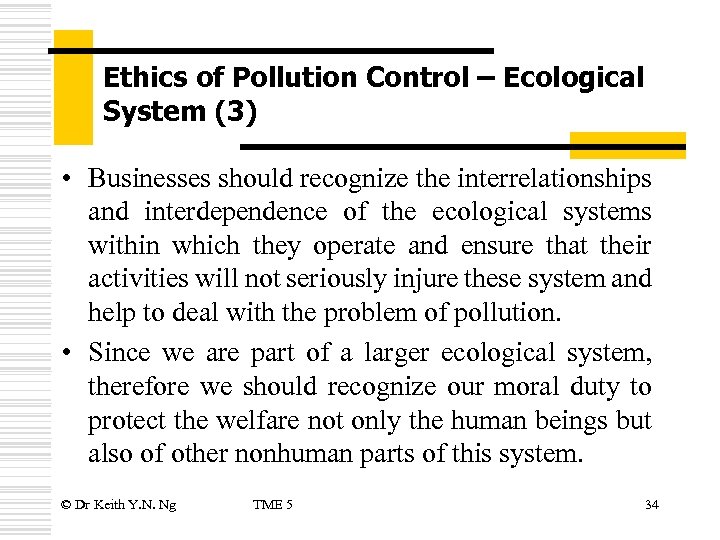 Ethics of Pollution Control – Ecological System (3)

• Businesses should recognize the interrelationships and interdependence of the ecological systems within which they operate and ensure that their activities will not seriously injure these system and help to deal with the problem of pollution.

• Since we are part of a larger ecological system, therefore we should recognize our moral duty to protect the welfare not only the human beings but also of other nonhuman parts of this system.

© Dr Keith Y.N. Ng TME 5 34